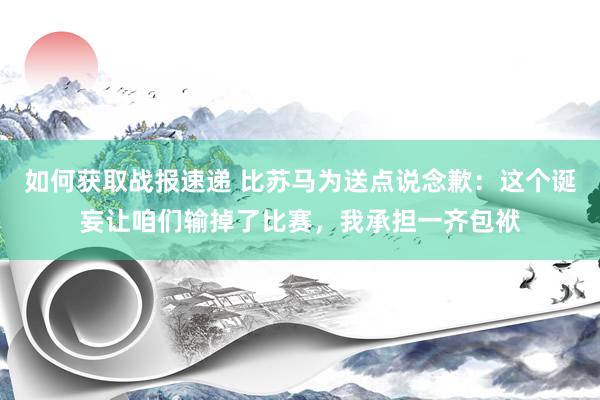 如何获取战报速递 比苏马为送点说念歉：这个诞妄让咱们输掉了比赛，我承担一齐包袱